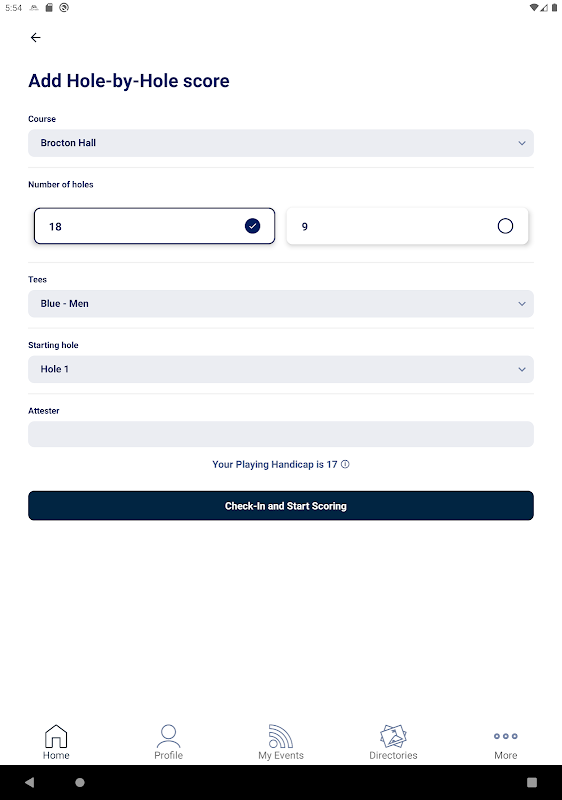 5:54

Add Hole-by-Hole score

Course

Brocton Hall

Number of holes

18

9

Tees

Blue - Men

Starting hole

Hole 1

Attester

Your Playing Handicap is 17

Check-In and Start Scoring

Home
Profile
My Events
Directories
More